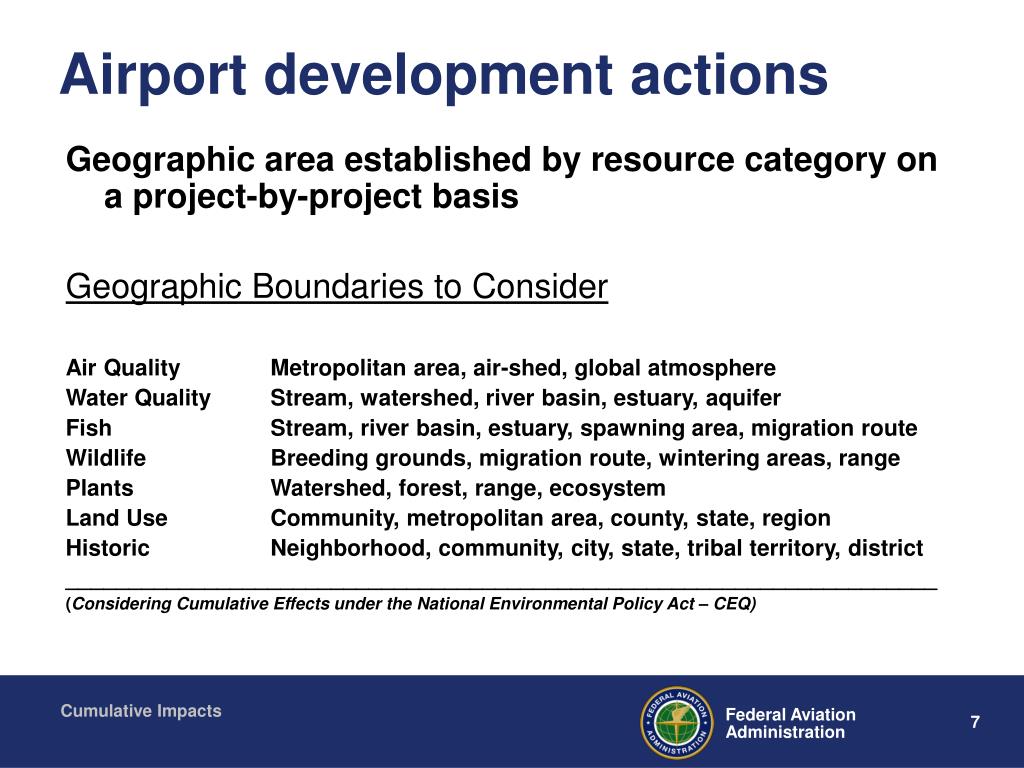 Airport development actions

Geographic area established by resource category on a project-by-project basis

Geographic Boundaries to Consider

| | |
|---|---|
| Air Quality | Metropolitan area, air-shed, global atmosphere |
| Water Quality | Stream, watershed, river basin, estuary, aquifer |
| Fish | Stream, river basin, estuary, spawning area, migration route |
| Wildlife | Breeding grounds, migration route, wintering areas, range |
| Plants | Watershed, forest, range, ecosystem |
| Land Use | Community, metropolitan area, county, state, region |
| Historic | Neighborhood, community, city, state, tribal territory, district |

(Considering Cumulative Effects under the National Environmental Policy Act – CEQ)

Cumulative Impacts

FEDERAL AVIATION ADMINISTRATION

Federal Aviation Administration

7